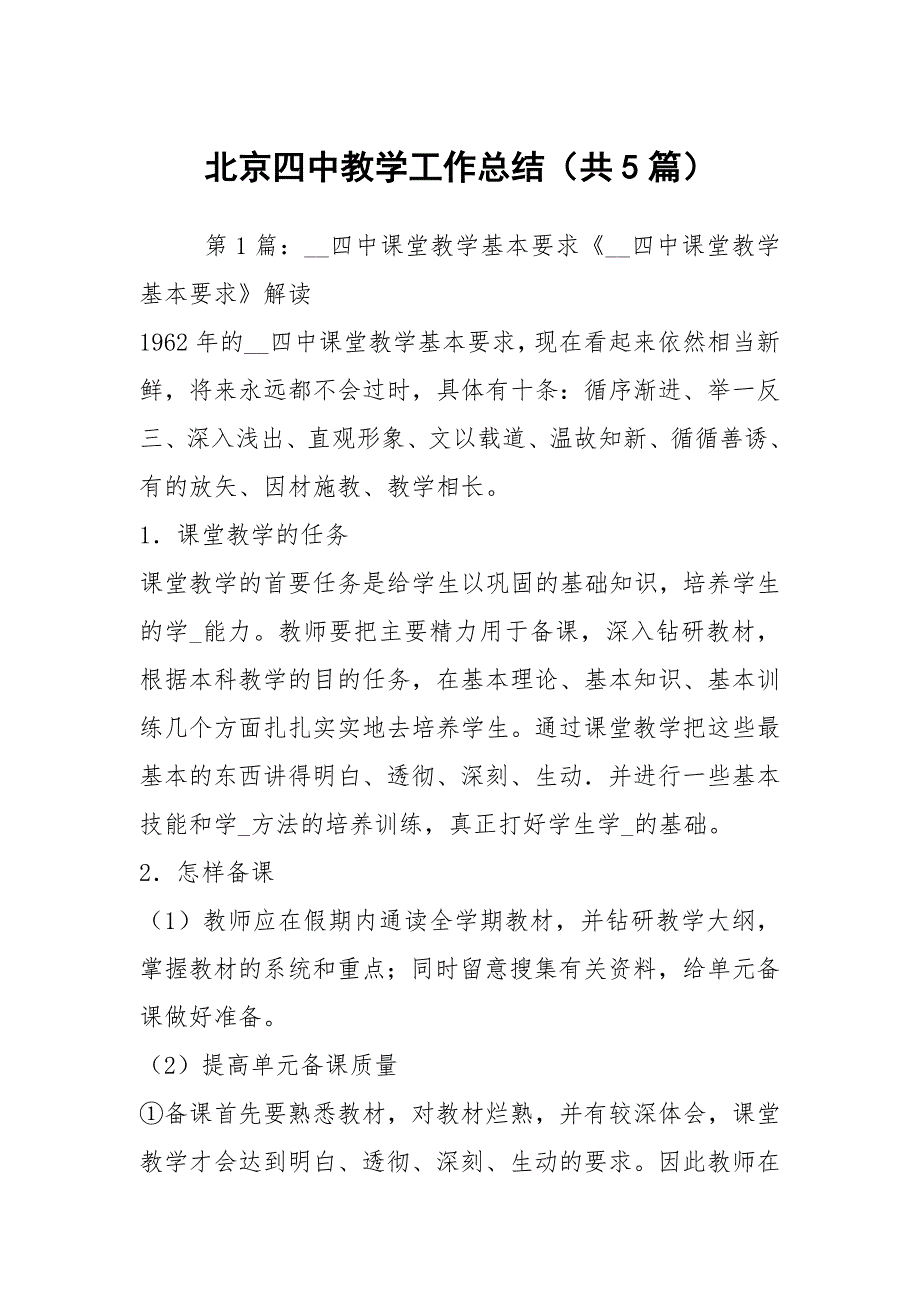 北京四中教学工作总结（共5篇）

第1篇：__四中课堂教学基本要求《__四中课堂教学基本要求》解读

1962年的__四中课堂教学基本要求，现在看起来依然相当新鲜，将来永远都不会过时，具体有十条：循序渐进、举一反三、深入浅出、直观形象、文以载道、温故知新、循循善诱、有的放矢、因材施教、教学相长。

1．课堂教学的任务

课堂教学的首要任务是给学生以巩固的基础知识，培养学生的学_能力。教师要把主要精力用于备课，深入钻研教材，根据本科教学的目的任务，在基本理论、基本知识、基本训练几个方面扎扎实实地去培养学生。通过课堂教学把这些最基本的东西讲得明白、透彻、深刻、生动．并进行一些基本技能和学_方法的培养训练，真正打好学生学_的基础。

2．怎样备课

（1）教师应在假期内通读全学期教材，并钻研教学大纲，掌握教材的系统和重点；同时留意搜集有关资料，给单元备课做好准备。

（2）提高单元备课质量

①备课首先要熟悉教材，对教材烂熟，并有较深体会，课堂教学才会达到明白、透彻、深刻、生动的要求。因此教师在